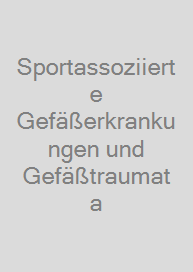 Sportassoziierte Gefäßerkrankungen und Gefäßtraumata